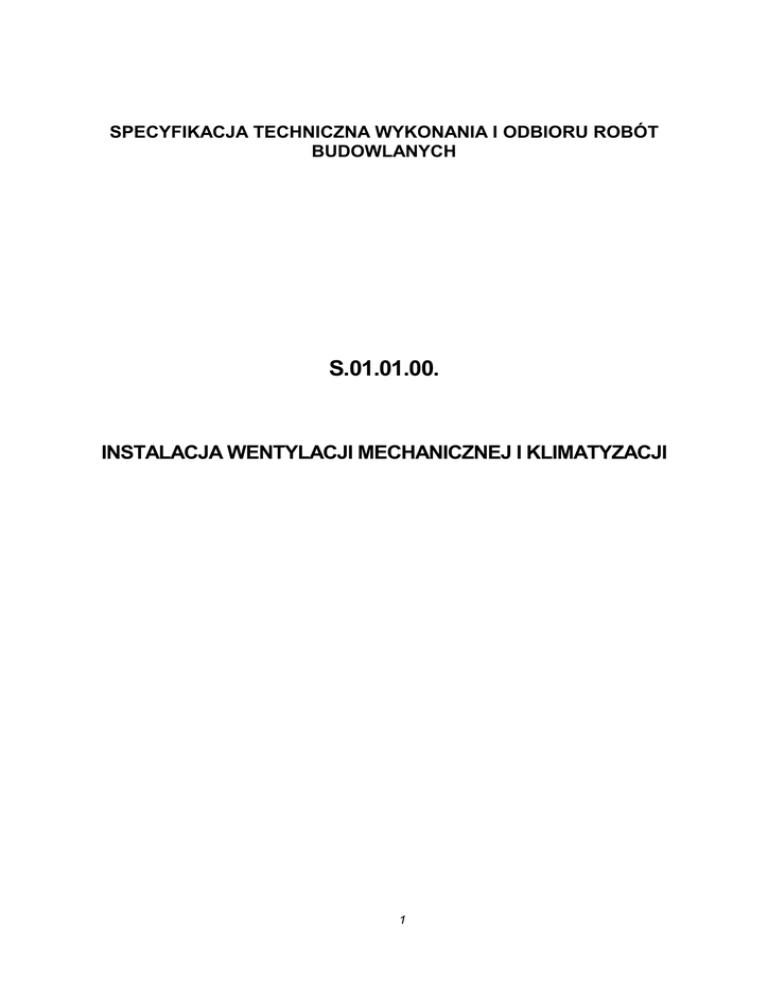 SPECYFIKACJA TECHNICZNA WYKONANIA I ODBIORU ROBÓT BUDOWLANYCH

S.01.01.00.

INSTALACJA WENTYLACJI MECHANICZNEJ I KLIMATYZACJI

1